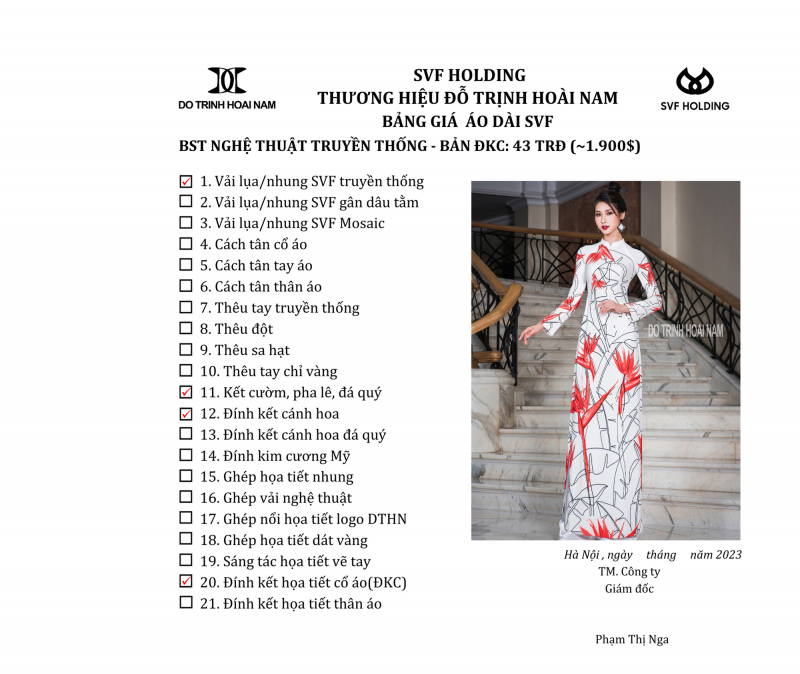 DO TRINH HOAI NAM

SVF HOLDING
THƯƠNG HIỆU ĐỖ TRỊNH HOÀI NAM
BẢNG GIÁ ÁO DÀI SVF

SVF HOLDING

BST NGHỆ THUẬT TRUYỀN THỐNG - BẢN ĐKC: 43 TRĐ (~1.900$)

☑ 1. Vải lụa/nhung SVF truyền thống
☐ 2. Vải lụa/nhung SVF gân dâu tằm
☐ 3. Vải lụa/nhung SVF Mosaic
☐ 4. Cách tân cổ áo
☐ 5. Cách tân tay áo
☐ 6. Cách tân thân áo
☐ 7. Thêu tay truyền thống
☐ 8. Thêu đột
☐ 9. Thêu sa hạt
☐ 10. Thêu tay chỉ vàng
☑ 11. Kết cườm, pha lê, đá quý
☑ 12. Đính kết cánh hoa
☐ 13. Đính kết cánh hoa đá quý
☐ 14. Đính kim cương Mỹ
☐ 15. Ghép họa tiết nhung
☐ 16. Ghép vải nghệ thuật
☐ 17. Ghép nổi họa tiết logo DTHN
☐ 18. Ghép họa tiết dát vàng
☐ 19. Sáng tác họa tiết vẽ tay
☑ 20. Đính kết họa tiết cổ áo(ĐKC)
☐ 21. Đính kết họa tiết thân áo

DO TRINH HOAI NAM

Hà Nội , ngày tháng năm 2023
TM. Công ty
Giám đốc

Phạm Thị Nga